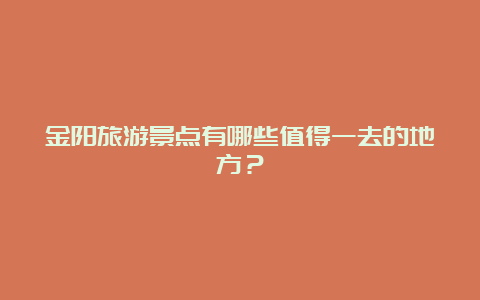 金阳旅游景点有哪些值得一去的地方？